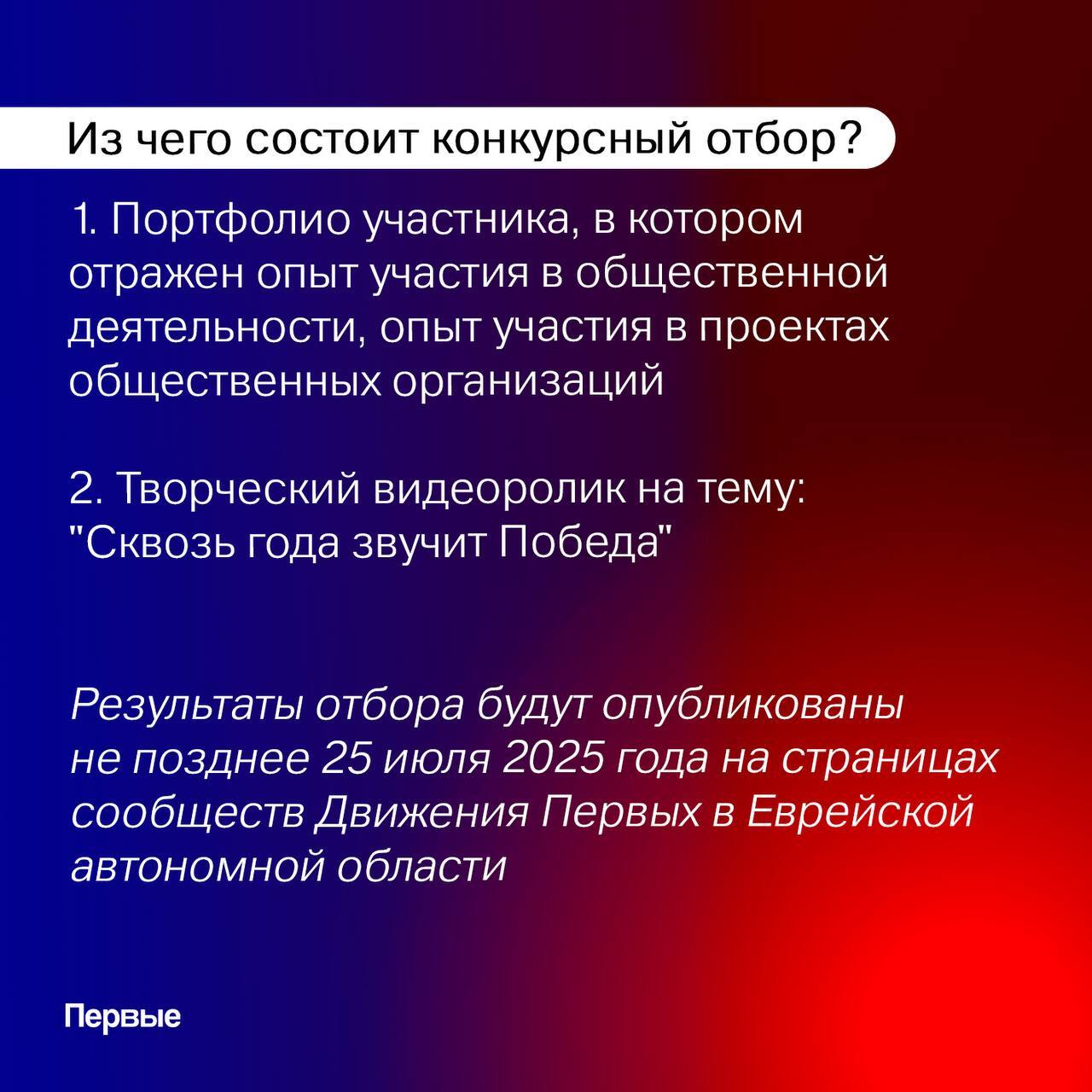 Из чего состоит конкурсный отбор?

1. Портфолио участника, в котором отражен опыт участия в общественной деятельности, опыт участия в проектах общественных организаций

2. Творческий видеоролик на тему: "Сквозь года звучит Победа"

Результаты отбора будут опубликованы не позднее 25 июля 2025 года на страницах сообществ Движения Первых в Еврейской автономной области

Первые